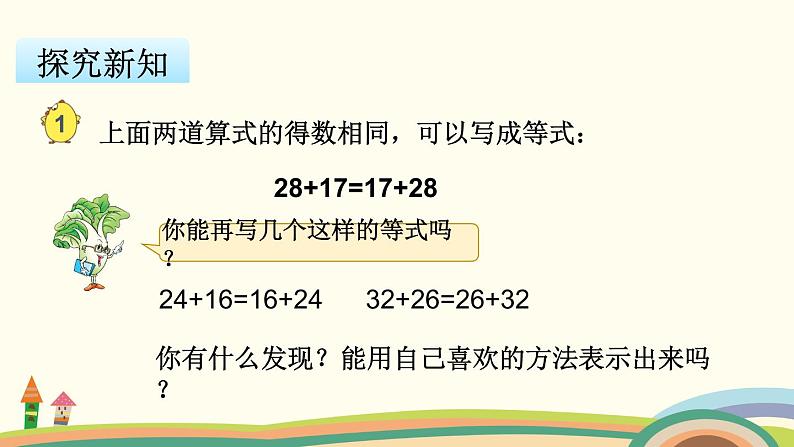 探究新知

1 上面两道算式的得数相同，可以写成等式：

$28+17=17+28$

你能再写几个这样的等式吗？

$24+16=16+24$ $32+26=26+32$

你有什么发现？能用自己喜欢的方法表示出来吗？